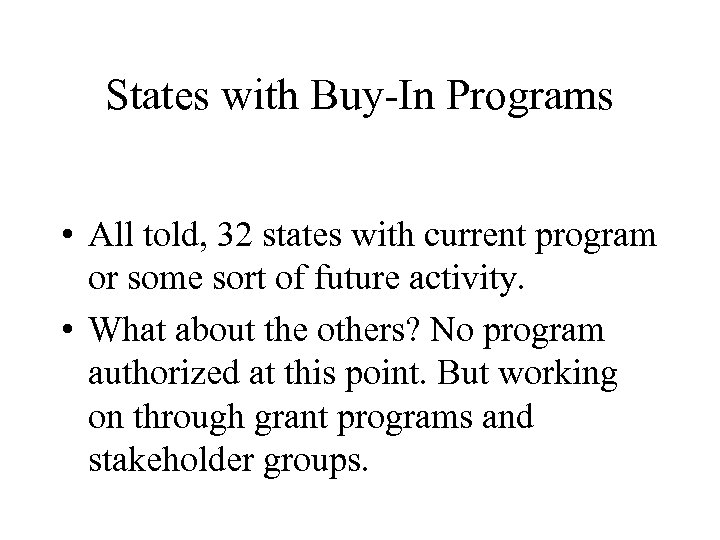 States with Buy-In Programs

• All told, 32 states with current program or some sort of future activity.
• What about the others? No program authorized at this point. But working on through grant programs and stakeholder groups.